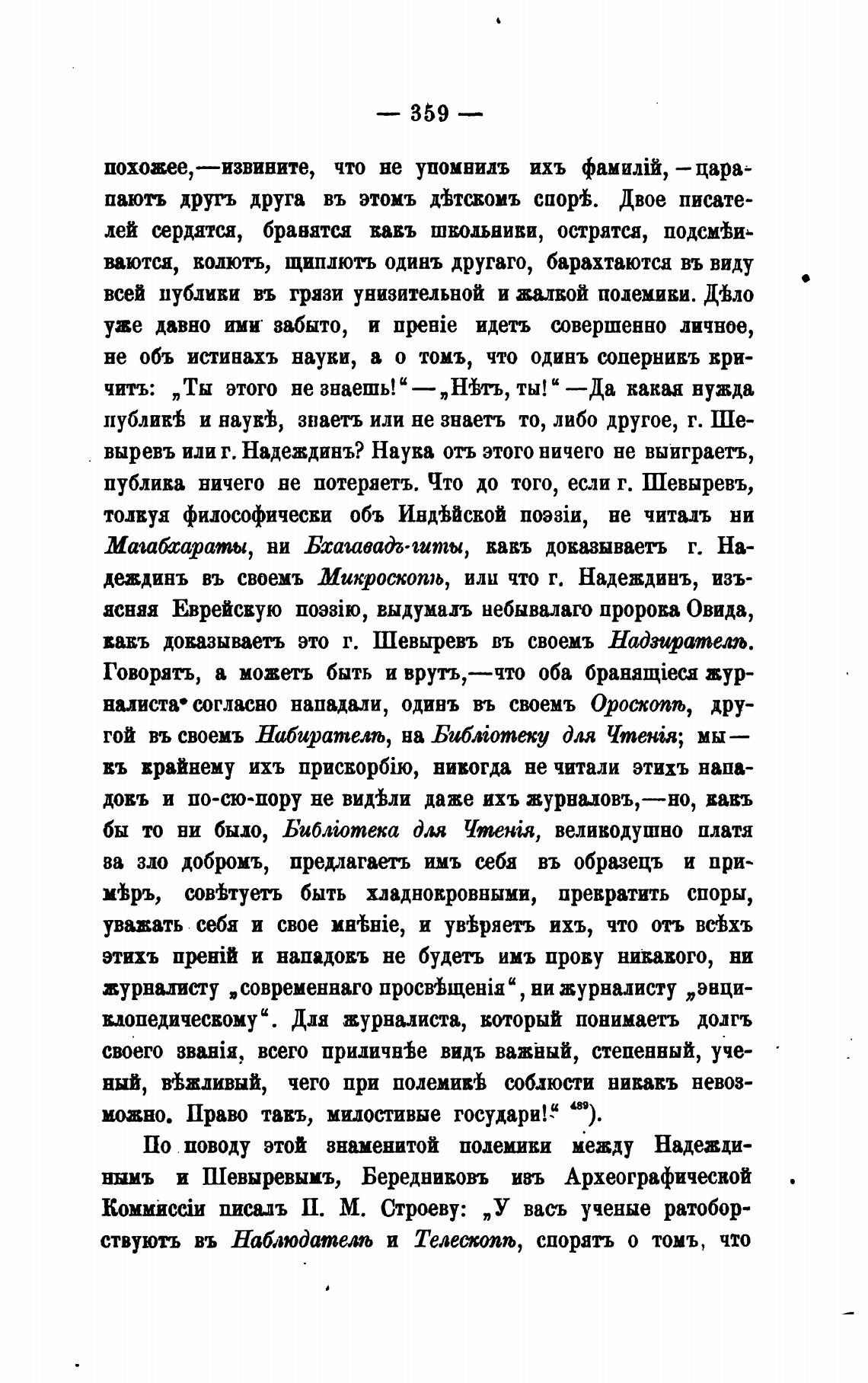 — 359 —

похожее,—извините, что не упомнилъ ихъ фамилій,—царапаютъ другъ друга въ этомъ дѣтскомъ спорѣ. Двое писателей сердятся, бранятся какъ школьники, острятся, подсмѣиваются, колютъ, щиплютъ одинъ другаго, барахтаются въ виду всей публики въ грязи унизительной и жалкой полемики. Дѣло уже давно ими забыто, и преніе идетъ совершенно личное, не объ истинахъ науки, а о томъ, что одинъ соперникъ кричитъ: „Ты этого не знаешь!“—„Нѣтъ, ты!“—Да какая нужда публикѣ и наукѣ, знаетъ или не знаетъ то, либо другое, г. Шевыревъ или г. Надеждинъ? Наука отъ этого ничего не выиграетъ, публика ничего не потеряетъ. Что до того, если г. Шевыревъ, толкуя философически объ Индѣйской поэзіи, не читалъ ни Магабхараты, ни Бхагавадъ-гиты, какъ доказываетъ г. Надеждинъ въ своемъ Микроскопѣ, или что г. Надеждинъ, изъясняя Еврейскую поэзію, выдумалъ небывалаго пророка Овида, какъ доказываетъ это г. Шевыревъ въ своемъ Надзирателѣ. Говорятъ, а можетъ быть и врутъ,—что оба бранящіеся журналиста согласно нападали, одинъ въ своемъ Ороскопѣ, другой въ своемъ Набирателѣ, на Библіотеку для Чтенія; мы—къ крайнему ихъ прискорбію, никогда не читали этихъ нападокъ и по-сю-пору не видѣли даже ихъ журналовъ,—но, какъ бы то ни было, Библіотека для Чтенія, великодушно платя за зло добромъ, предлагаетъ имъ себя въ образецъ и примѣръ, совѣтуетъ быть хладнокровными, прекратить споры, уважать себя и свое мнѣніе, и увѣряетъ ихъ, что отъ всѣхъ этихъ преній и нападокъ не будетъ имъ прову никакого, ни журналисту „современнаго просвѣщенія“, ни журналисту „энциклопедическому“. Для журналиста, который понимаетъ долгъ своего званія, всего приличнѣе видъ важный, степенный, ученый, вѣжливый, чего при полемикѣ соблюсти никакъ невозможно. Право такъ, милостивые государи!“ $^{489}$).

По поводу этой знаменитой полемики между Надеждинымъ и Шевыревымъ, Бередниковъ изъ Археографической Коммиссіи писалъ П. М. Строеву: „У васъ ученые ратоборствуютъ въ Наблюдателѣ и Телескопѣ, спорятъ о томъ, что